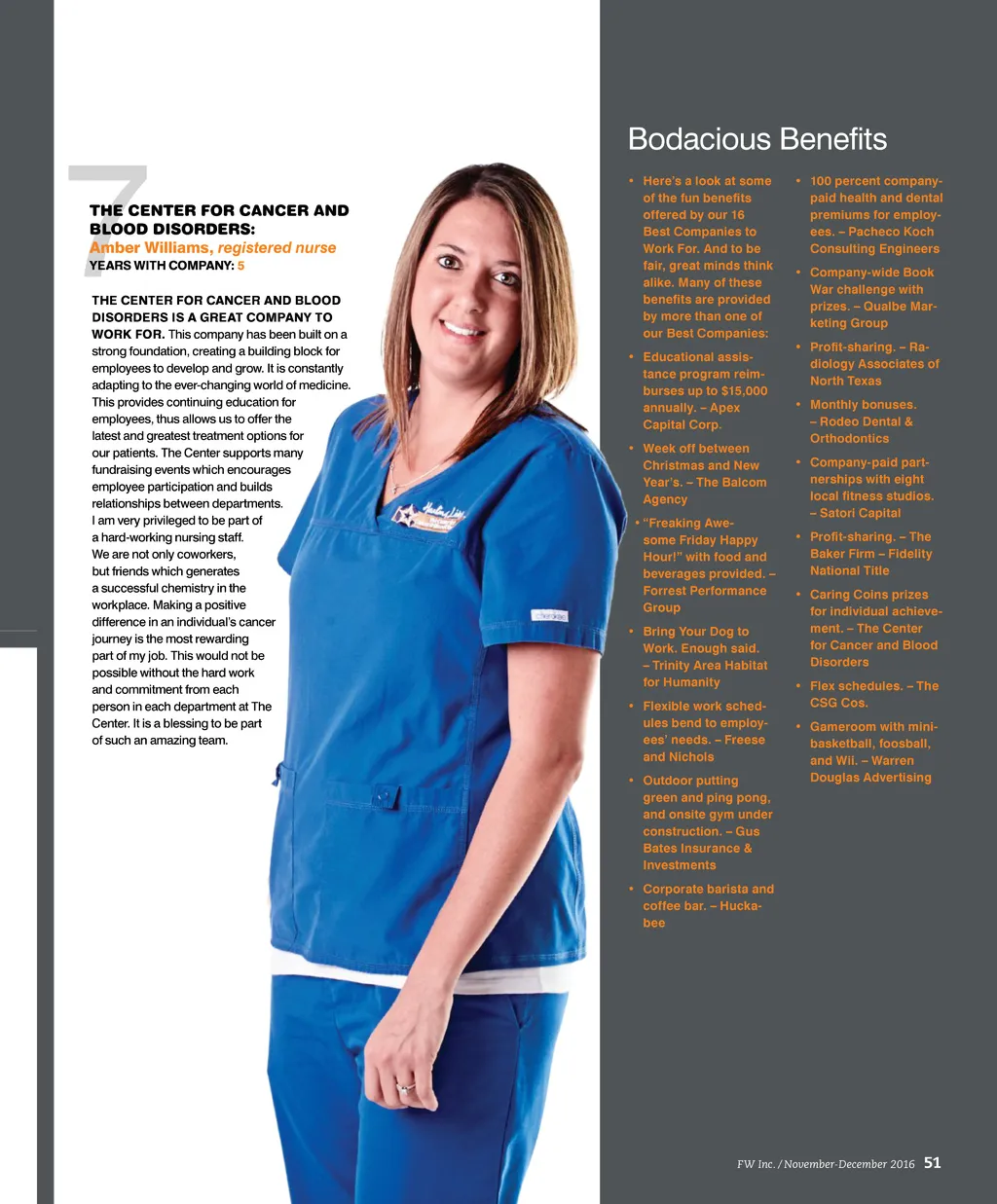 7

THE CENTER FOR CANCER AND BLOOD DISORDERS:
Amber Williams, registered nurse
YEARS WITH COMPANY: 5

THE CENTER FOR CANCER AND BLOOD DISORDERS IS A GREAT COMPANY TO WORK FOR. This company has been built on a strong foundation, creating a building block for employees to develop and grow. It is constantly adapting to the ever-changing world of medicine. This provides continuing education for employees, thus allows us to offer the latest and greatest treatment options for our patients. The Center supports many fundraising events which encourages employee participation and builds relationships between departments. I am very privileged to be part of a hard-working nursing staff. We are not only coworkers, but friends which generates a successful chemistry in the workplace. Making a positive difference in an individual's cancer journey is the most rewarding part of my job. This would not be possible without the hard work and commitment from each person in each department at The Center. It is a blessing to be part of such an amazing team.

Bodacious Benefits

• Here's a look at some of the fun benefits offered by our 16 Best Companies to Work For. And to be fair, great minds think alike. Many of these benefits are provided by more than one of our Best Companies:

• Educational assistance program reimburses up to $15,000 annually. – Apex Capital Corp.

• Week off between Christmas and New Year's. – The Balcom Agency

• "Freaking Awesome Friday Happy Hour!" with food and beverages provided. – Forrest Performance Group

• Bring Your Dog to Work. Enough said. – Trinity Area Habitat for Humanity

• Flexible work schedules bend to employees' needs. – Freese and Nichols

• Outdoor putting green and ping pong, and onsite gym under construction. – Gus Bates Insurance & Investments

• Corporate barista and coffee bar. – Huckabee

• 100 percent company-paid health and dental premiums for employees. – Pacheco Koch Consulting Engineers

• Company-wide Book War challenge with prizes. – Qualbe Marketing Group

• Profit-sharing. – Radiology Associates of North Texas

• Monthly bonuses. – Rodeo Dental & Orthodontics

• Company-paid partnerships with eight local fitness studios. – Satori Capital

• Profit-sharing. – The Baker Firm – Fidelity National Title

• Caring Coins prizes for individual achievement. – The Center for Cancer and Blood Disorders

• Flex schedules. – The CSG Cos.

• Gameroom with mini-basketball, foosball, and Wii. – Warren Douglas Advertising

FW Inc. / November-December 2016 51